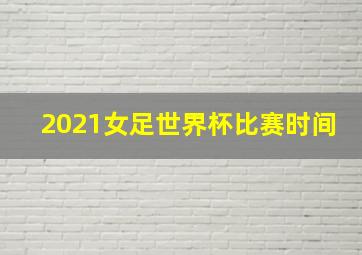 2021女足世界杯比赛时间